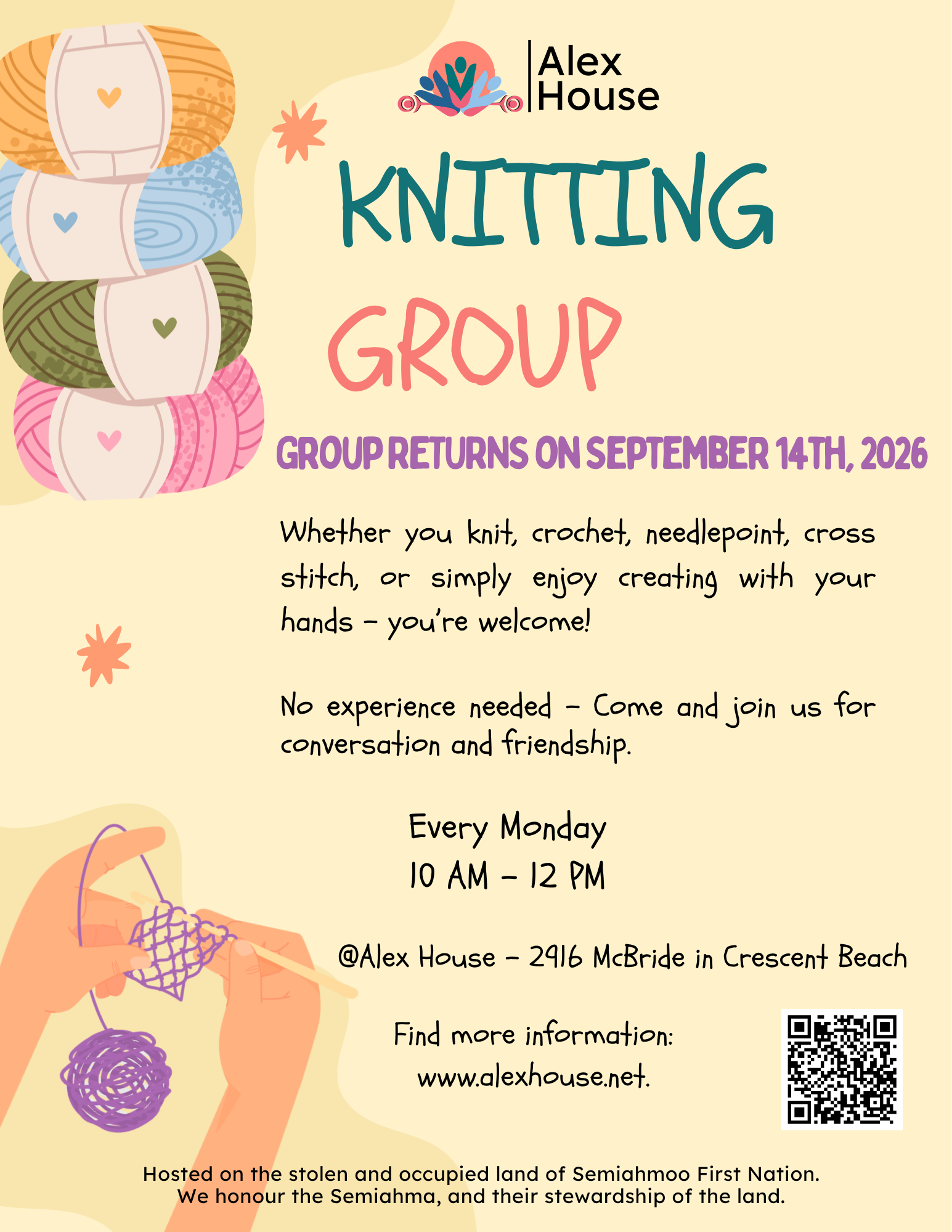 Alex
House

KNITTING
GROUP

GROUP RETURNS ON SEPTEMBER 14TH, 2026

Whether you knit, crochet, needlepoint, cross stitch, or simply enjoy creating with your hands - you're welcome!

No experience needed - Come and join us for conversation and friendship.

Every Monday
10 AM - 12 PM

@Alex House - 2916 McBride in Crescent Beach

Find more information:
www.alexhouse.net.

Hosted on the stolen and occupied land of Semiahmoo First Nation.
We honour the Semiahma, and their stewardship of the land.